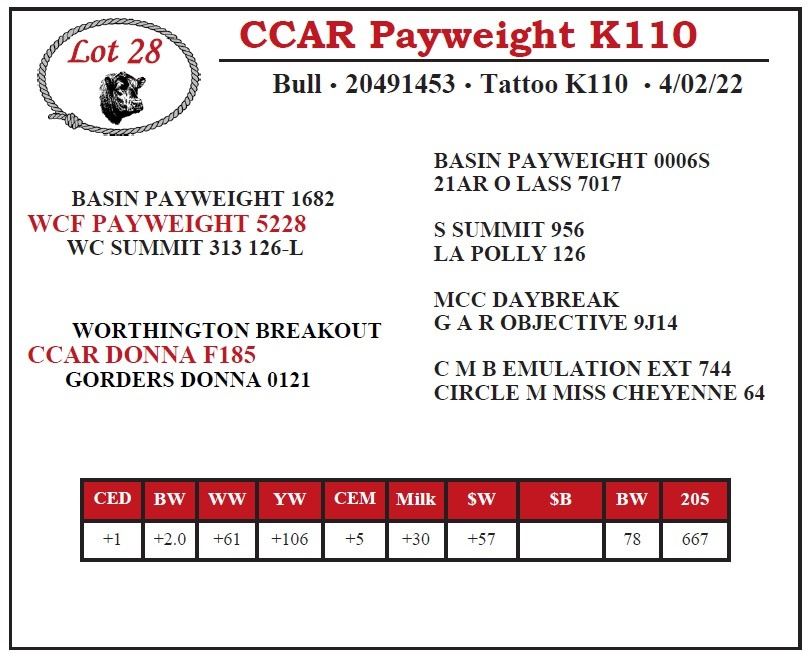 Lot 28

CCAR Payweight K110

Bull • 20491453 • Tattoo K110 • 4/02/22

BASIN PAYWEIGHT 1682
WCF PAYWEIGHT 5228
WC SUMMIT 313 126-L

WORTHINGTON BREAKOUT
CCAR DONNA F185
GORDERS DONNA 0121

BASIN PAYWEIGHT 0006S
21AR O LASS 7017

S SUMMIT 956
LA POLLY 126

MCC DAYBREAK
G A R OBJECTIVE 9J14

C M B EMULATION EXT 744
CIRCLE M MISS CHEYENNE 64

| CED | BW | WW | YW | CEM | Milk | $W | $B | BW | 205 |
|---|---|---|---|---|---|---|---|---|---|
| +1 | +2.0 | +61 | +106 | +5 | +30 | +57 | | 78 | 667 |